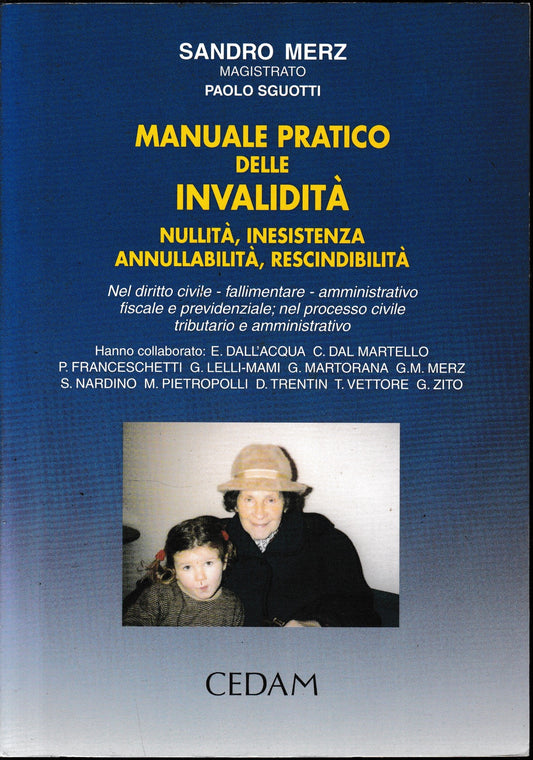 SANDRO MERZ
MAGISTRATO
PAOLO SGUOTTI

MANUALE PRATICO
DELLE
INVALIDITÀ

NULLITÀ, INESISTENZA
ANNULLABILITÀ, RESCINDIBILITÀ

Nel diritto civile - fallimentare - amministrativo fiscale e previdenziale; nel processo civile tributario e amministrativo

Hanno collaborato: E. DALL'ACQUA C. DAL MARTELLO P. FRANCESCHETTI G. LELLI-MAMI G. MARTORANA G.M. MERZ S. NARDINO M. PIETROPOLLI D. TRENTIN T. VETTORE G. ZITO

CEDAM